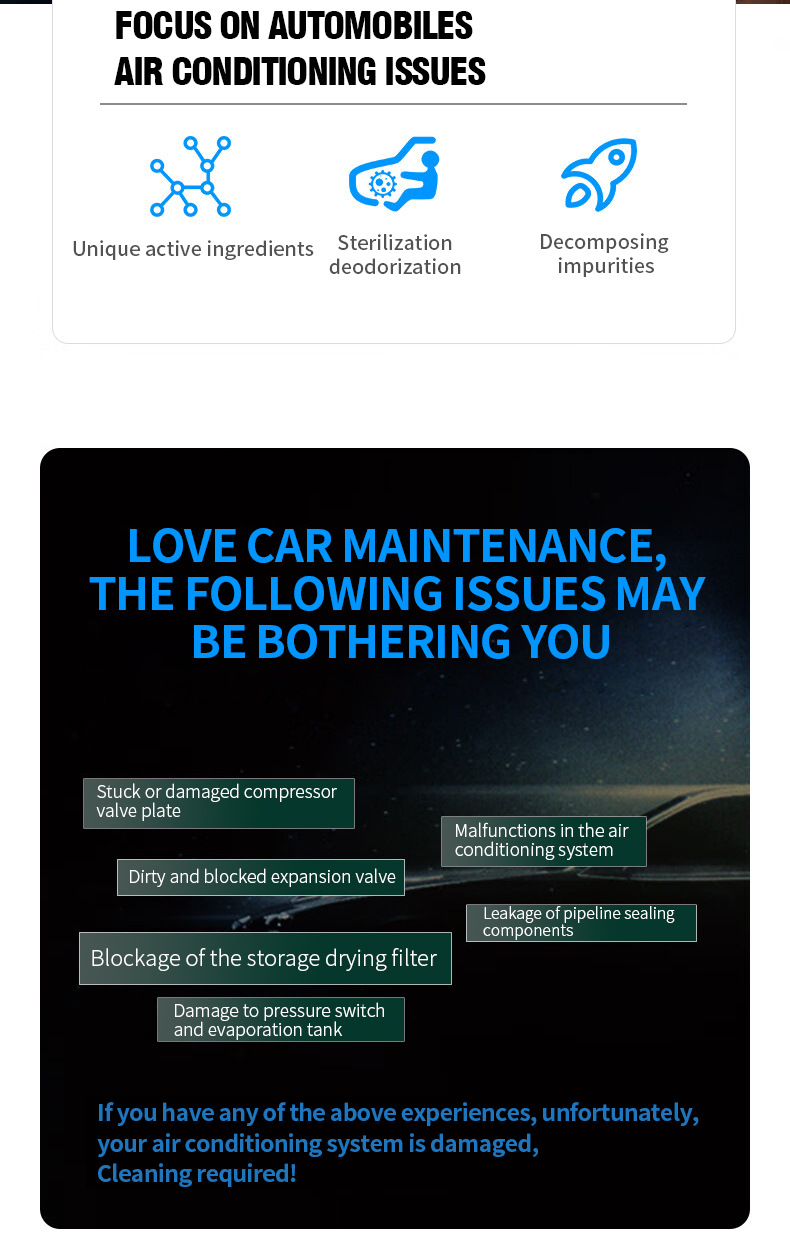 FOCUS ON AUTOMOBILES
AIR CONDITIONING ISSUES

Unique active ingredients

Sterilization deodorization

Decomposing impurities

LOVE CAR MAINTENANCE, THE FOLLOWING ISSUES MAY BE BOTHERING YOU

Stuck or damaged compressor valve plate

Malfunctions in the air conditioning system

Dirty and blocked expansion valve

Leakage of pipeline sealing components

Blockage of the storage drying filter

Damage to pressure switch and evaporation tank

If you have any of the above experiences, unfortunately, your air conditioning system is damaged,
Cleaning required!